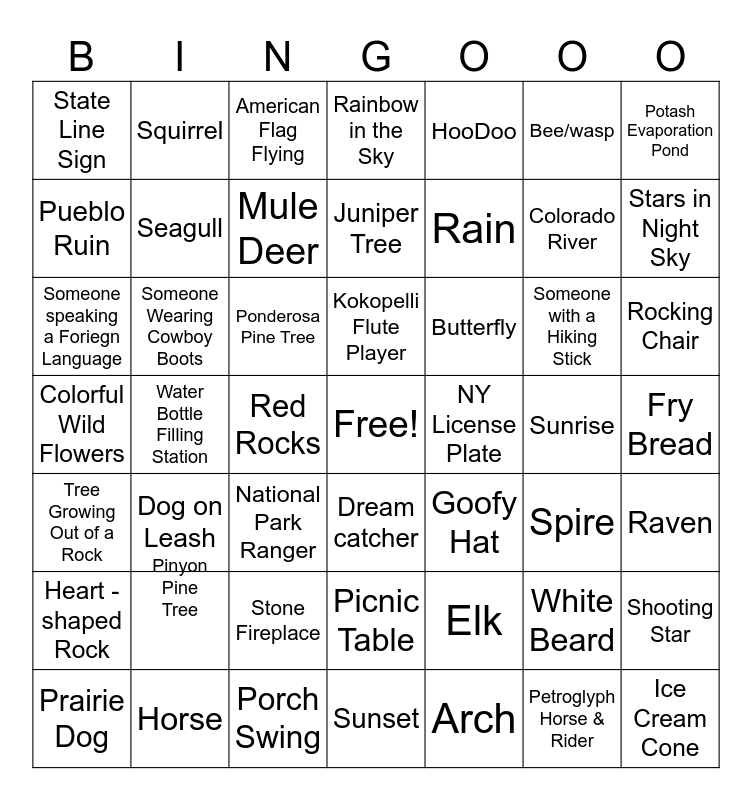 | B | I | N | G | O | O | O |
|---|---|---|---|---|---|---|
| State Line Sign | Squirrel | American Flag Flying | Rainbow in the Sky | HooDoo | Bee/wasp | Potash Evaporation Pond |
| Pueblo Ruin | Seagull | Mule Deer | Juniper Tree | Rain | Colorado River | Stars in Night Sky |
| Someone speaking a Foriegn Language | Someone Wearing Cowboy Boots | Ponderosa Pine Tree | Kokopelli Flute Player | Butterfly | Someone with a Hiking Stick | Rocking Chair |
| Colorful Wild Flowers | Water Bottle Filling Station | Red Rocks | Free! | NY License Plate | Sunrise | Fry Bread |
| Tree Growing Out of a Rock | Dog on Leash | National Park Ranger | Dream catcher | Goofy Hat | Spire | Raven |
| Heart - shaped Rock | Pinyon Pine Tree | Stone Fireplace | Picnic Table | Elk | White Beard | Shooting Star |
| Prairie Dog | Horse | Porch Swing | Sunset | Arch | Petroglyph Horse & Rider | Ice Cream Cone |